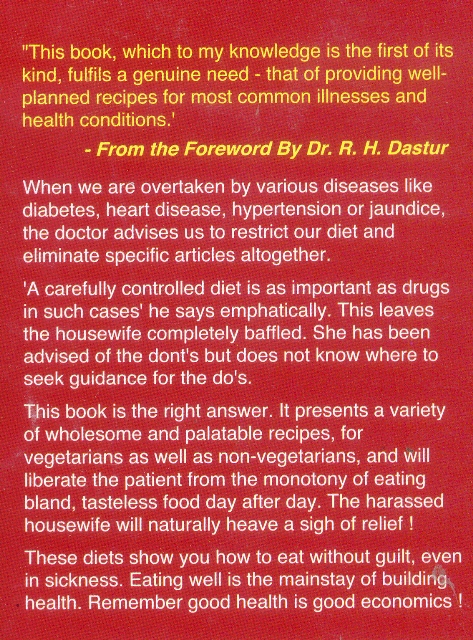 "This book, which to my knowledge is the first of its kind, fulfils a genuine need - that of providing well-planned recipes for most common illnesses and health conditions.'

- From the Foreword By Dr. R. H. Dastur

When we are overtaken by various diseases like diabetes, heart disease, hypertension or jaundice, the doctor advises us to restrict our diet and eliminate specific articles altogether.

'A carefully controlled diet is as important as drugs in such cases' he says emphatically. This leaves the housewife completely baffled. She has been advised of the dont's but does not know where to seek guidance for the do's.

This book is the right answer. It presents a variety of wholesome and palatable recipes, for vegetarians as well as non-vegetarians, and will liberate the patient from the monotony of eating bland, tasteless food day after day. The harassed housewife will naturally heave a sigh of relief !

These diets show you how to eat without guilt, even in sickness. Eating well is the mainstay of building health. Remember good health is good economics !